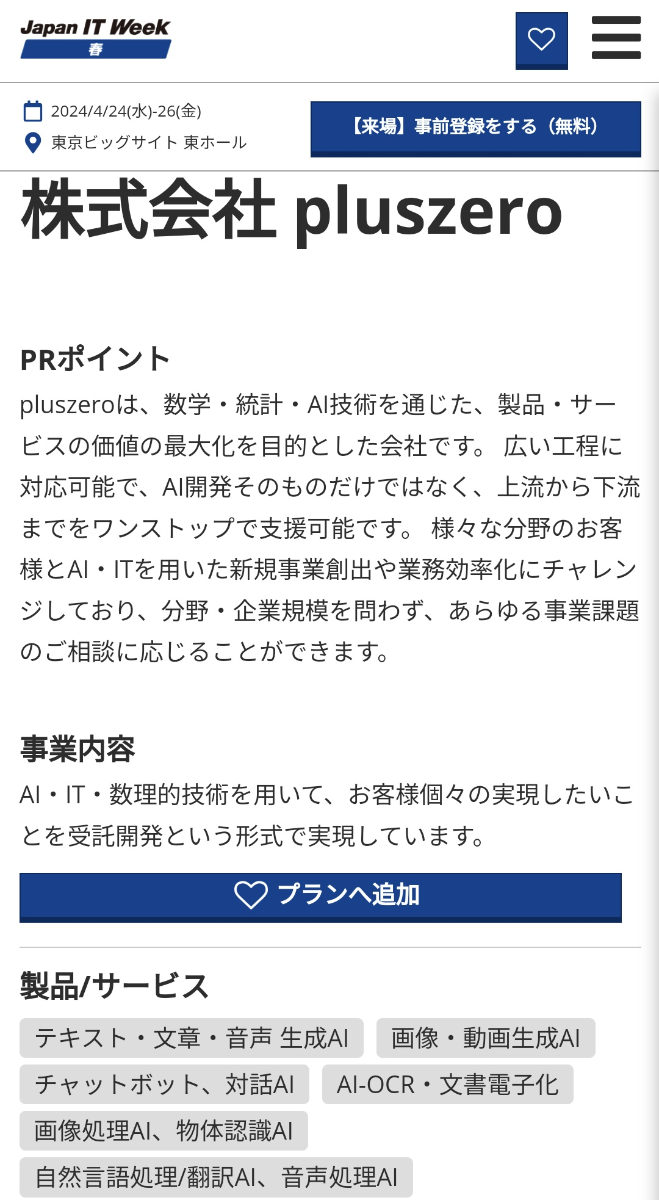 Japan IT Week
春

2024/4/24(水)-26(金)
東京ビッグサイト 東ホール

【来場】事前登録をする（無料）

株式会社 pluszero

PRポイント
pluszeroは、数学・統計・AI技術を通じた、製品・サービスの価値の最大化を目的とした会社です。 広い工程に対応可能で、AI開発そのものだけではなく、上流から下流までをワンストップで支援可能です。 様々な分野のお客様とAI・ITを用いた新規事業創出や業務効率化にチャレンジしており、分野・企業規模を問わず、あらゆる事業課題のご相談に応じることができます。

事業内容
AI・IT・数理的技術を用いて、お客様個々の実現したいことを受託開発という形式で実現しています。

プランへ追加

製品/サービス
テキスト・文章・音声 生成AI
画像・動画生成AI
チャットボット、対話AI
AI-OCR・文書電子化
画像処理AI、物体認識AI
自然言語処理/翻訳AI、音声処理AI